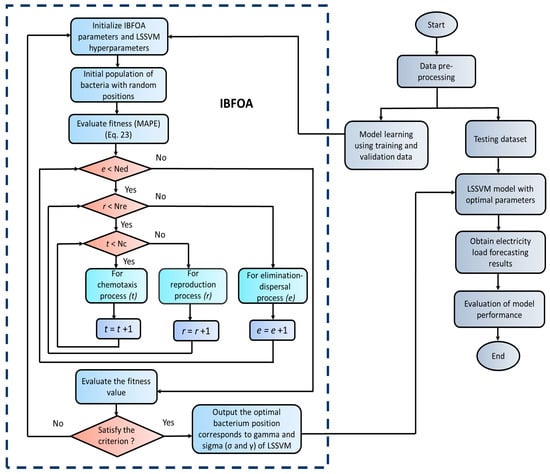 Initialize IBFOA parameters and LSSVM hyperparameters

Initial population of bacteria with random positions

IBFOA

Evaluate fitness (MAPE) (Eq. 23)

$e$ < Ned

No

Yes

$r$ < Nre

No

Yes

$t$ < Nc

No

Yes

For chemotaxis process $(t)$

For reproduction process $(r)$

For elimination-dispersal process $(e)$

$t = t + 1$

$r = r + 1$

$e = e + 1$

Evaluate the fitness value

No

Satisfy the criterion ?

Yes

Output the optimal bacterium position corresponds to gamma and sigma (σ and γ) of LSSVM

Start

Data pre-processing

Model learning using training and validation data

Testing dataset

LSSVM model with optimal parameters

Obtain electricity load forecasting results

Evaluation of model performance

End